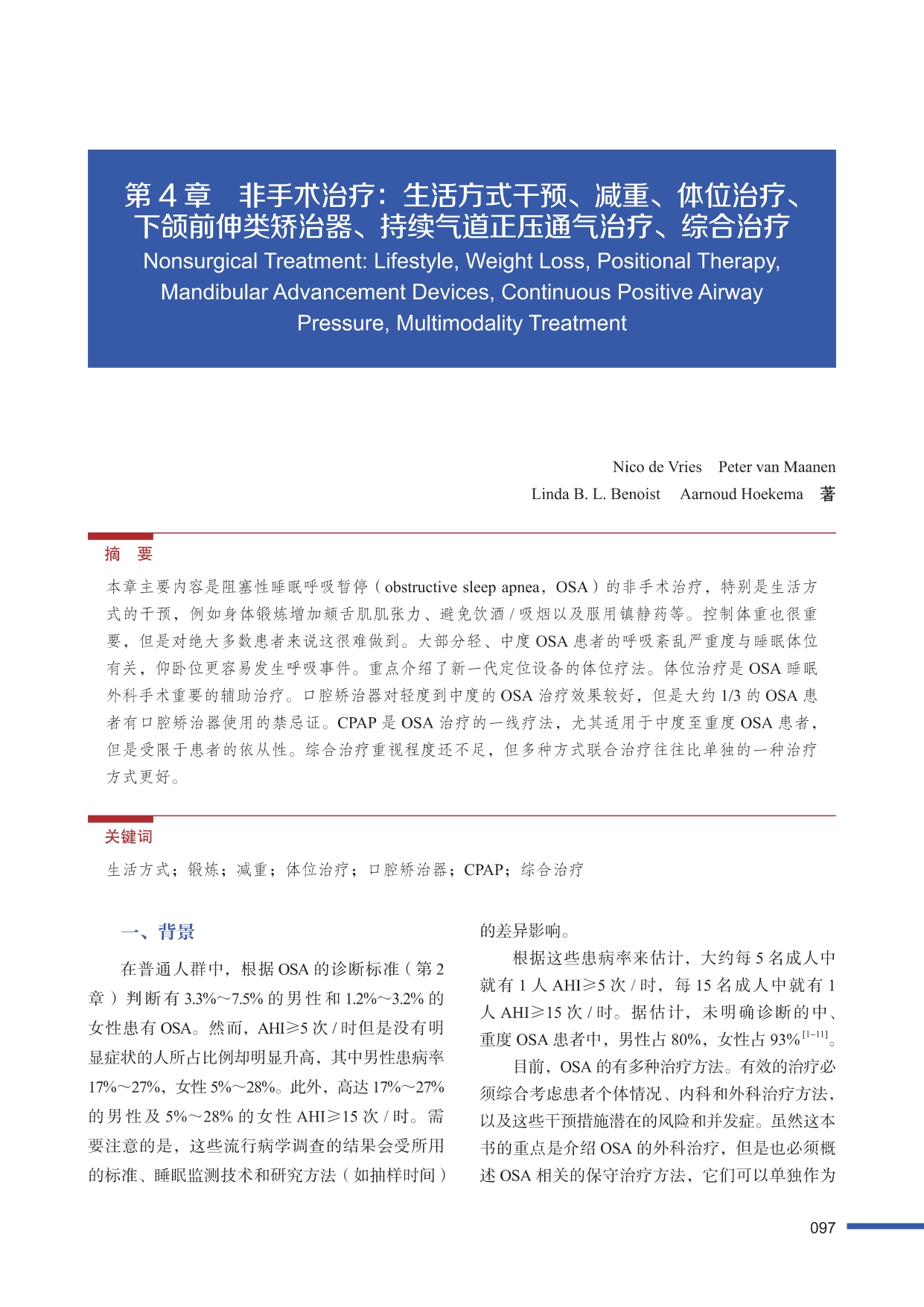 第 4 章 非手术治疗：生活方式干预、减重、体位治疗、下颌前伸类矫治器、持续气道正压通气治疗、综合治疗

Nonsurgical Treatment: Lifestyle, Weight Loss, Positional Therapy, Mandibular Advancement Devices, Continuous Positive Airway Pressure, Multimodality Treatment

Nico de Vries Peter van Maanen
Linda B. L. Benoist Aarnoud Hoekema 著

摘 要

本章主要内容是阻塞性睡眠呼吸暂停（obstructive sleep apnea，OSA）的非手术治疗，特别是生活方式的干预，例如身体锻炼增加颏舌肌肌张力、避免饮酒 / 吸烟以及服用镇静药等。控制体重也很重要，但是对绝大多数患者来说这很难做到。大部分轻、中度 OSA 患者的呼吸紊乱严重度与睡眠体位有关，仰卧位更容易发生呼吸事件。重点介绍了新一代定位设备的体位疗法。体位治疗是 OSA 睡眠外科手术重要的辅助治疗。口腔矫治器对轻度到中度的 OSA 治疗效果较好，但是大约 1/3 的 OSA 患者有口腔矫治器使用的禁忌证。CPAP 是 OSA 治疗的一线疗法，尤其适用于中度至重度 OSA 患者，但是受限于患者的依从性。综合治疗重视程度还不足，但多种方式联合治疗往往比单独的一种治疗方式更好。

关键词

生活方式；锻炼；减重；体位治疗；口腔矫治器；CPAP；综合治疗

一、背景

在普通人群中，根据 OSA 的诊断标准（第 2 章）判断有 3.3%～7.5% 的男性和 1.2%～3.2% 的女性患有 OSA。然而，AHI≥5 次 / 时但是没有明显症状的人所占比例却明显升高，其中男性患病率 17%～27%，女性 5%～28%。此外，高达 17%～27% 的男性及 5%～28% 的女性 AHI≥15 次 / 时。需要注意的是，这些流行病学调查的结果会受所用的标准、睡眠监测技术和研究方法（如抽样时间）的差异影响。

根据这些患病率来估计，大约每 5 名成人中就有 1 人 AHI≥5 次 / 时，每 15 名成人中就有 1 人 AHI≥15 次 / 时。据估计，未明确诊断的中、重度 OSA 患者中，男性占 80%，女性占 93%$^{[1-11]}$。

目前，OSA 的有多种治疗方法。有效的治疗必须综合考虑患者个体情况、内科和外科治疗方法，以及这些干预措施潜在的风险和并发症。虽然这本书的重点是介绍 OSA 的外科治疗，但是也必须概述 OSA 相关的保守治疗方法，它们可以单独作为

097